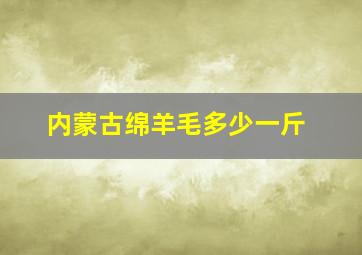 内蒙古绵羊毛多少一斤